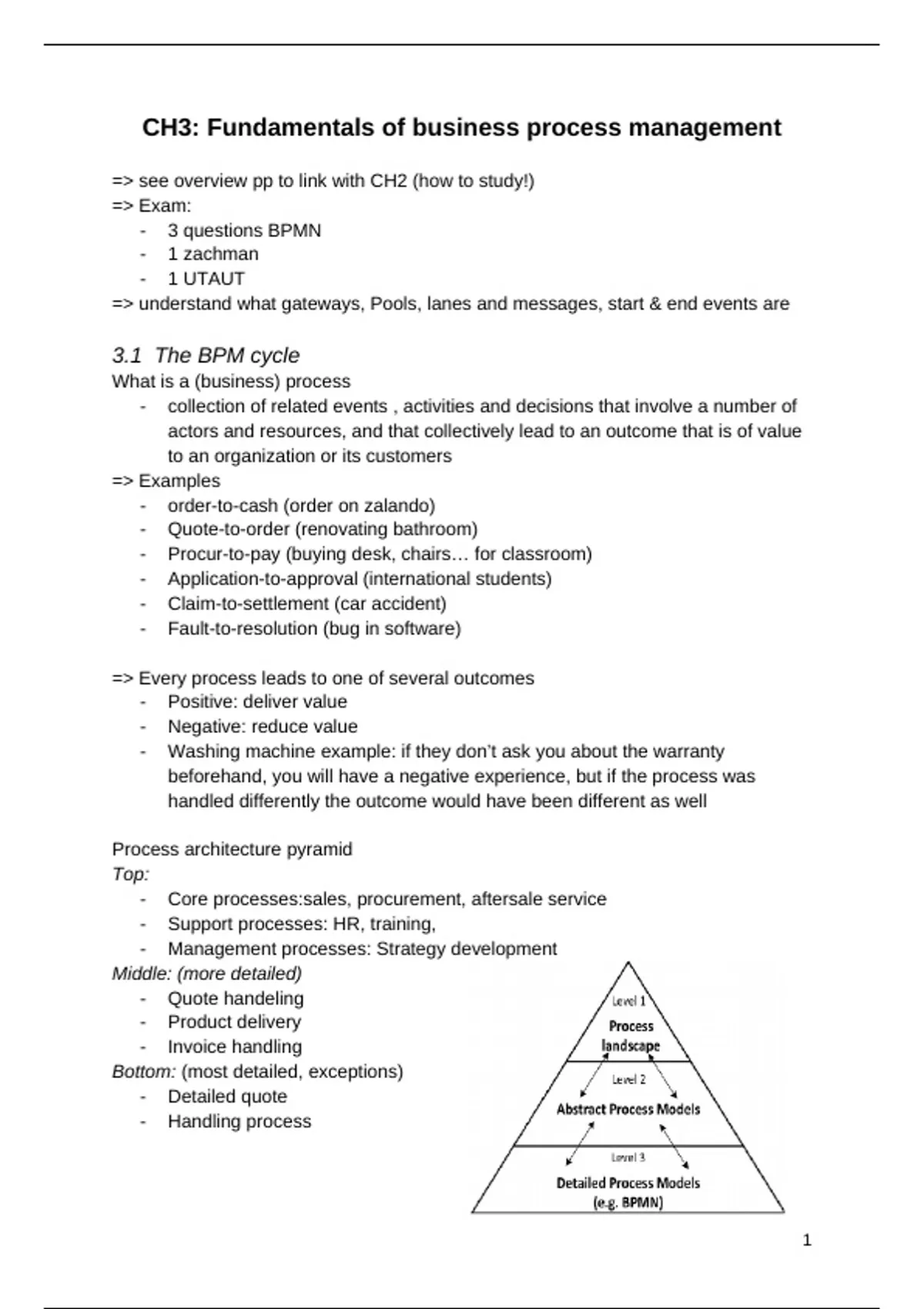 CH3: Fundamentals of business process management

=> see overview pp to link with CH2 (how to study!)
=> Exam:
- 3 questions BPMN
- 1 zachman
- 1 UTAUT
=> understand what gateways, Pools, lanes and messages, start & end events are

3.1 The BPM cycle
What is a (business) process
- collection of related events , activities and decisions that involve a number of actors and resources, and that collectively lead to an outcome that is of value to an organization or its customers
=> Examples
- order-to-cash (order on zalando)
- Quote-to-order (renovating bathroom)
- Procur-to-pay (buying desk, chairs… for classroom)
- Application-to-approval (international students)
- Claim-to-settlement (car accident)
- Fault-to-resolution (bug in software)

=> Every process leads to one of several outcomes
- Positive: deliver value
- Negative: reduce value
- Washing machine example: if they don't ask you about the warranty beforehand, you will have a negative experience, but if the process was handled differently the outcome would have been different as well

Process architecture pyramid
Top:
- Core processes:sales, procurement, aftersale service
- Support processes: HR, training,
- Management processes: Strategy development
Middle: (more detailed)
- Quote handeling
- Product delivery
- Invoice handling
Bottom: (most detailed, exceptions)
- Detailed quote
- Handling process

Level 1
Process landscape
Level 2
Abstract Process Models
Level 3
Detailed Process Models (e.g. BPMN)

1